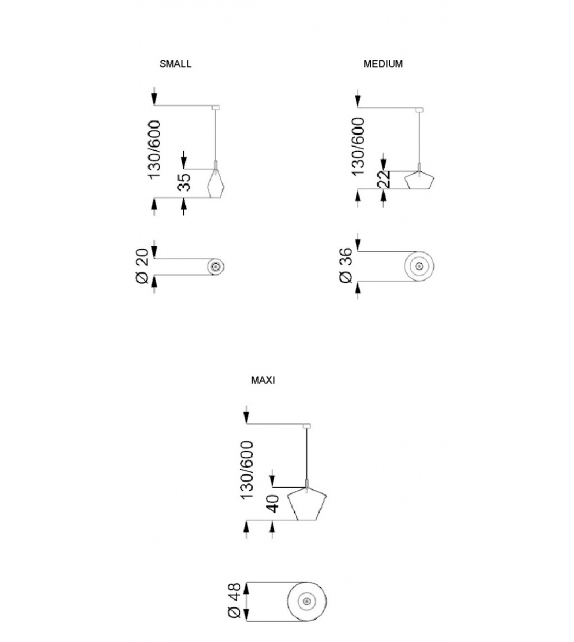 SMALL

130/600

35

Ø 20

MEDIUM

130/600

22

Ø 36

MAXI

130/600

40

Ø 48